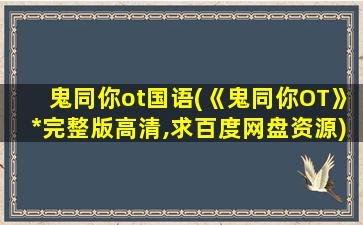 鬼同你ot国语(《鬼同你OT》*完整版高清,求百度网盘资源)